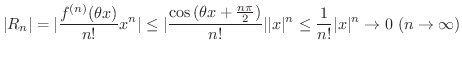 $|R_n| = |\frac{f^{(n)}(\theta x)}{n!}x^n| \leq |\frac{\cos(\theta x + \frac{n\pi}{2})}{n!}||x|^n \leq \frac{1}{n!}|x|^n \to 0 \ (n \to \infty)$